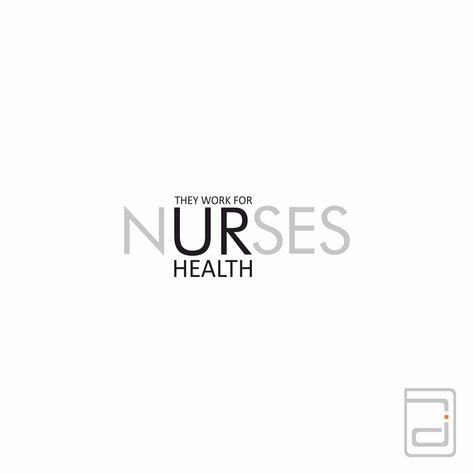 THEY WORK FOR
NURSES
HEALTH